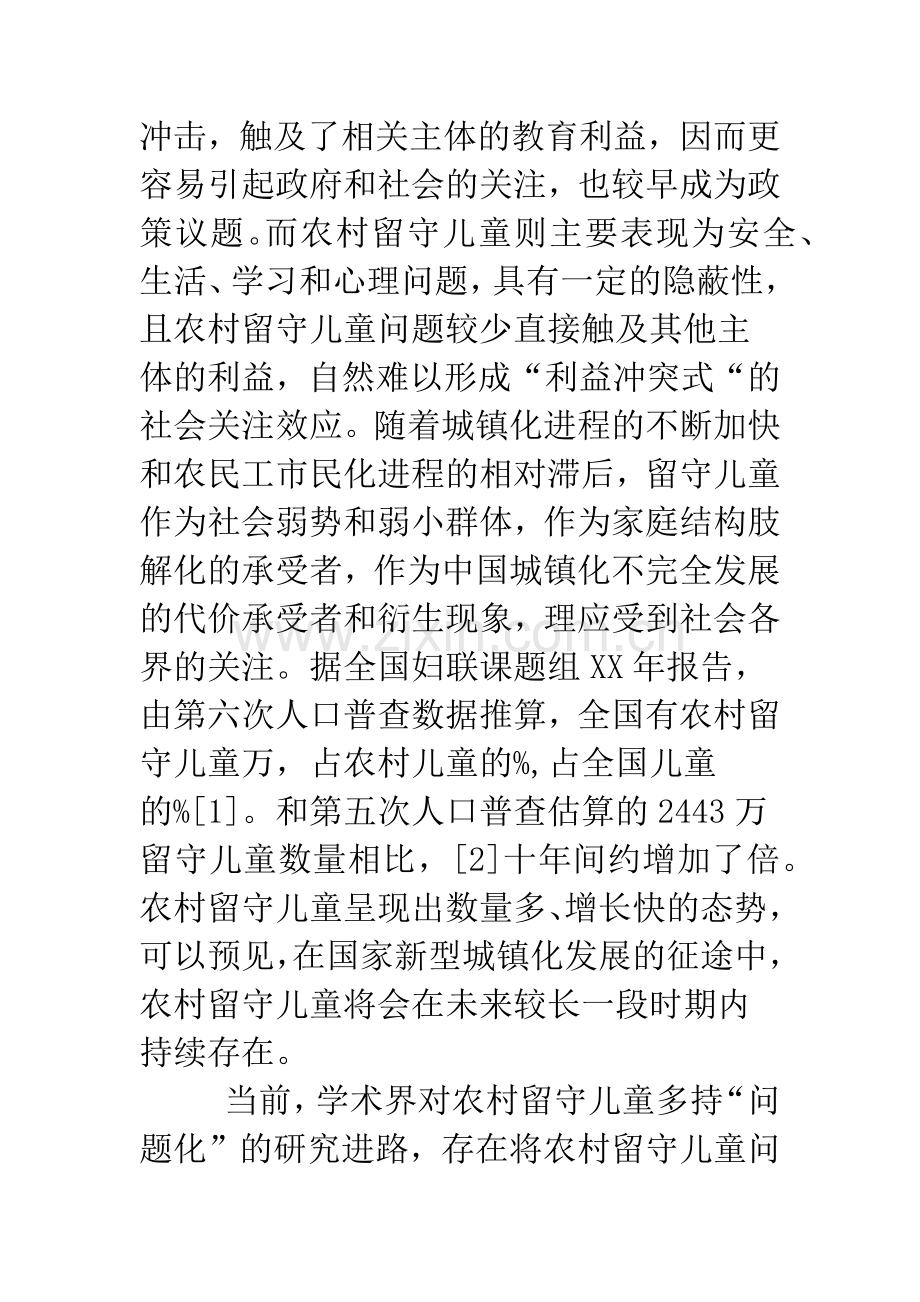 冲击，触及了相关主体的教育利益，因而更容易引起政府和社会的关注，也较早成为政策议题。而农村留守儿童则主要表现为安全、生活、学习和心理问题，具有一定的隐蔽性，且农村留守儿童问题较少直接触及其他主体的利益，自然难以形成“利益冲突式“的社会关注效应。随着城镇化进程的不断加快和农民工市民化进程的相对滞后，留守儿童作为社会弱势和弱小群体，作为家庭结构肢解化的承受者，作为中国城镇化不完全发展的代价承受者和衍生现象，理应受到社会各界的关注。据全国妇联课题组XX年报告，由第六次人口普查数据推算，全国有农村留守儿童万，占农村儿童的%,占全国儿童的%[1]。和第五次人口普查估算的2443万留守儿童数量相比，[2]十年间约增加了倍。农村留守儿童呈现出数量多、增长快的态势，可以预见,在国家新型城镇化发展的征途中，农村留守儿童将会在未来较长一段时期内持续存在。

当前，学术界对农村留守儿童多持“问题化”的研究进路，存在将农村留守儿童问

www.zixin.com.cn